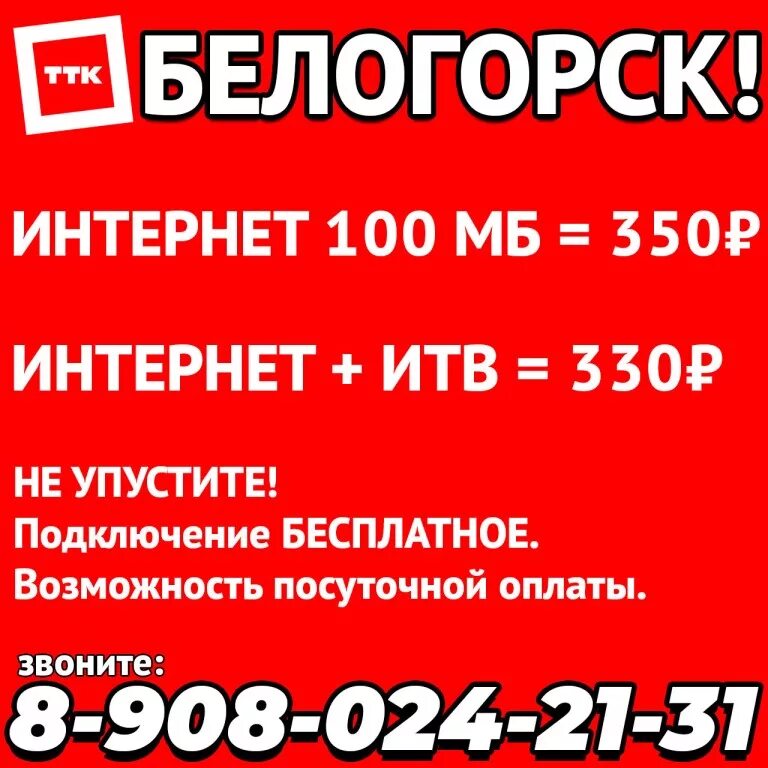 ТТК БЕЛОГОРСК!

ИНТЕРНЕТ 100 МБ = 350₽

ИНТЕРНЕТ + ИТВ = 330₽

НЕ УПУСТИТЕ!
Подключение БЕСПЛАТНОЕ.
Возможность посуточной оплаты.

звоните:
8-908-024-21-31